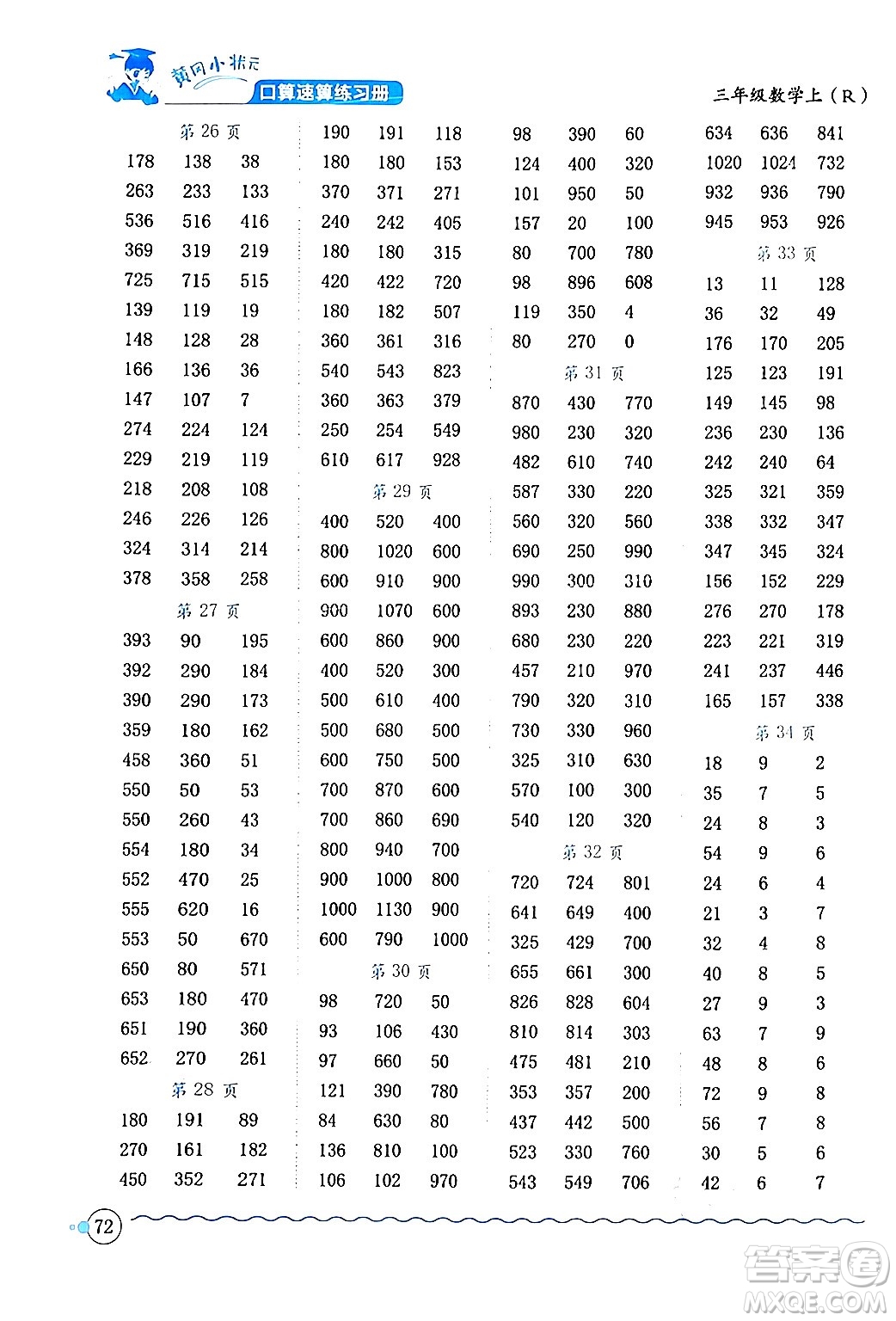 黄冈小状元 口算速算练习册

三年级数学上（R）

第 26 页
178 138 38
263 233 133
536 516 416
369 319 219
725 715 515
139 119 19
148 128 28
166 136 36
147 107 7
274 224 124
229 219 119
218 208 108
246 226 126
324 314 214
378 358 258
第 27 页
393 90 195
392 290 184
390 290 173
359 180 162
458 360 51
550 50 53
550 260 43
554 180 34
552 470 25
555 620 16
553 50 670
650 80 571
653 180 470
651 190 360
652 270 261
第 28 页
180 191 89
270 161 182
450 352 271

190 191 118
180 180 153
370 371 271
240 242 405
180 180 315
420 422 720
180 182 507
360 361 316
540 543 823
360 363 379
250 254 549
610 617 928
第 29 页
400 520 400
800 1020 600
600 910 900
900 1070 600
600 860 900
400 520 300
500 610 400
500 680 500
600 750 500
700 870 600
700 860 690
800 940 700
900 1000 800
1000 1130 900
600 790 1000
第 30 页
98 720 50
93 106 430
97 660 50
121 390 780
84 630 80
136 810 100
106 102 970

98 390 60
124 400 320
101 950 50
157 20 100
80 700 780
98 896 608
119 350 4
80 270 0
第 31 页
870 430 770
980 230 320
482 610 740
587 330 220
560 320 560
690 250 990
990 300 310
893 230 880
680 230 220
457 210 970
790 320 310
730 330 960
325 310 630
570 100 300
540 120 320
第 32 页
720 724 801
641 649 400
325 429 700
655 661 300
826 828 604
810 814 303
475 481 210
353 357 200
437 442 500
523 330 760
543 549 706

634 636 841
1020 1024 732
932 936 790
945 953 926
第 33 页
13 11 128
36 32 49
176 170 205
125 123 191
149 145 98
236 230 136
242 240 64
325 321 359
338 332 347
347 345 324
156 152 229
276 270 178
223 221 319
241 237 446
165 157 338
第 34 页
18 9 2
35 7 5
24 8 3
54 9 6
24 6 4
21 3 7
32 4 8
40 8 5
27 9 3
63 7 9
48 8 6
72 9 8
56 7 8
30 5 6
42 6 7

72

答案圈 MXQE.COM